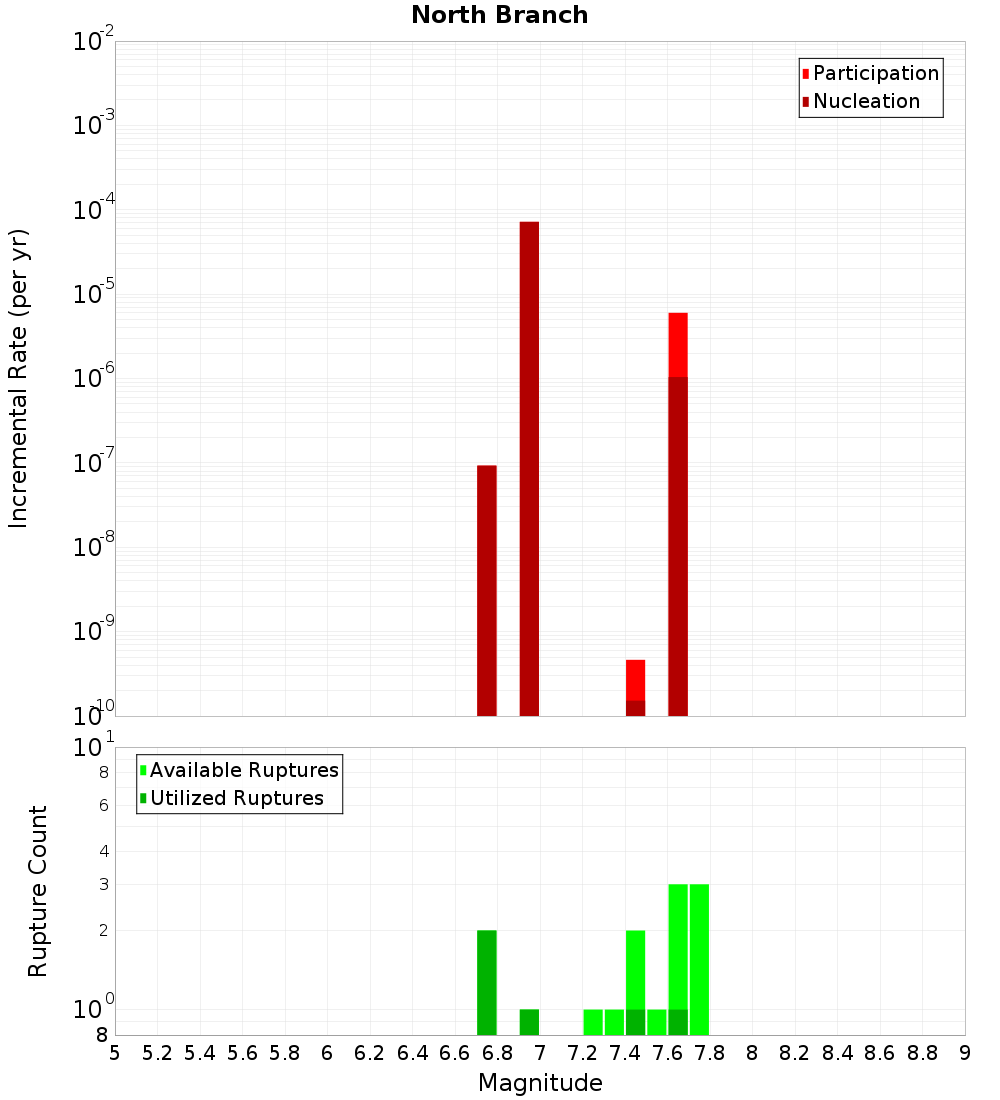 North Branch

Participation
Nucleation

Incremental Rate (per yr)

$10^{-2}$
$10^{-3}$
$10^{-4}$
$10^{-5}$
$10^{-6}$
$10^{-7}$
$10^{-8}$
$10^{-9}$
$10^{-10}$

Available Ruptures
Utilized Ruptures

Rupture Count

$10^{1}$
8
6
4
3
2
$10^{0}$
8

5 5.2 5.4 5.6 5.8 6 6.2 6.4 6.6 6.8 7 7.2 7.4 7.6 7.8 8 8.2 8.4 8.6 8.8 9

Magnitude